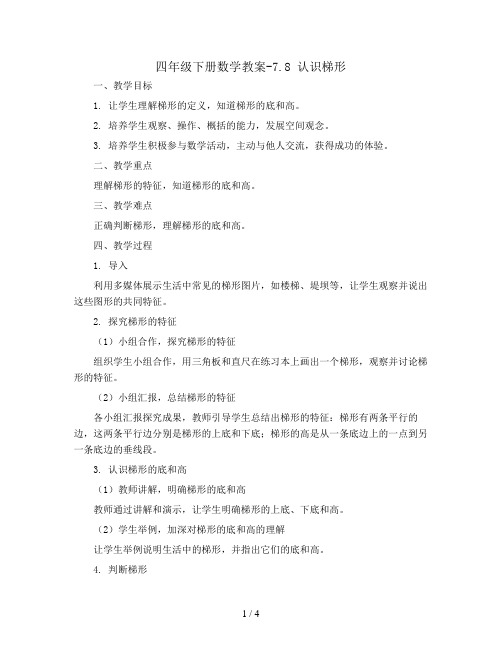 四年级下册数学教案-7.8 认识梯形

一、教学目标

1. 让学生理解梯形的定义，知道梯形的底和高。

2. 培养学生观察、操作、概括的能力，发展空间观念。

3. 培养学生积极参与数学活动，主动与他人交流，获得成功的体验。

二、教学重点

理解梯形的特征，知道梯形的底和高。

三、教学难点

正确判断梯形，理解梯形的底和高。

四、教学过程

1. 导入

利用多媒体展示生活中常见的梯形图片，如楼梯、堤坝等，让学生观察并说出这些图形的共同特征。

2. 探究梯形的特征

（1）小组合作，探究梯形的特征

组织学生小组合作，用三角板和直尺在练习本上画出一个梯形，观察并讨论梯形的特征。

（2）小组汇报，总结梯形的特征

各小组汇报探究成果，教师引导学生总结出梯形的特征：梯形有两条平行的边，这两条平行边分别是梯形的上底和下底；梯形的高是从一条底边上的一点到另一条底边的垂线段。

3. 认识梯形的底和高

（1）教师讲解，明确梯形的底和高

教师通过讲解和演示，让学生明确梯形的上底、下底和高。

（2）学生举例，加深对梯形的底和高的理解

让学生举例说明生活中的梯形，并指出它们的底和高。

4. 判断梯形

1 / 4